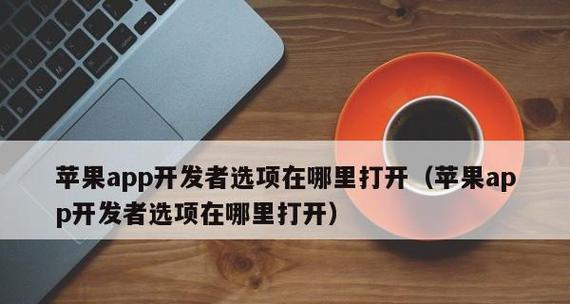 苹果app开发者选项在哪里打开（苹果app开发者选项在哪里打开）